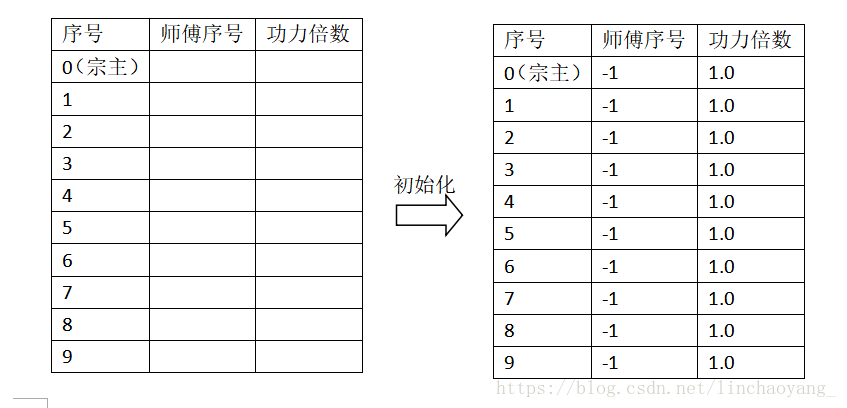 | 序号 | 师傅序号 | 功力倍数 |
|---|---|---|
| 0（宗主） | | |
| 1 | | |
| 2 | | |
| 3 | | |
| 4 | | |
| 5 | | |
| 6 | | |
| 7 | | |
| 8 | | |
| 9 | | |

初始化

| 序号 | 师傅序号 | 功力倍数 |
|---|---|---|
| 0（宗主） | -1 | 1.0 |
| 1 | -1 | 1.0 |
| 2 | -1 | 1.0 |
| 3 | -1 | 1.0 |
| 4 | -1 | 1.0 |
| 5 | -1 | 1.0 |
| 6 | -1 | 1.0 |
| 7 | -1 | 1.0 |
| 8 | -1 | 1.0 |
| 9 | -1 | 1.0 |

https://blog.csdn.net/linchaoyang_